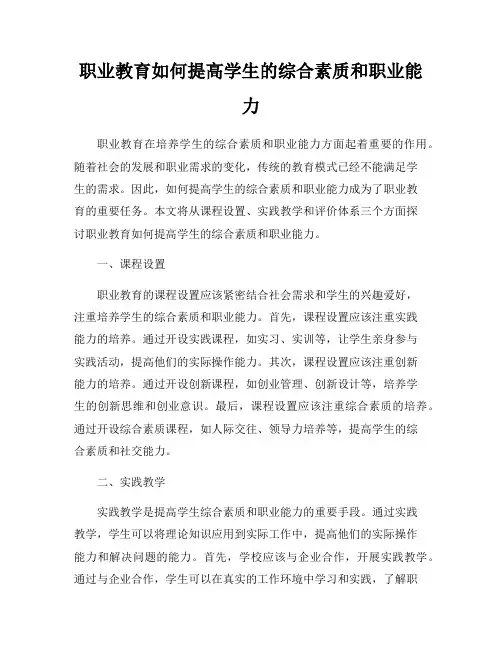 职业教育如何提高学生的综合素质和职业能力

职业教育在培养学生的综合素质和职业能力方面起着重要的作用。随着社会的发展和职业需求的变化，传统的教育模式已经不能满足学生的需求。因此，如何提高学生的综合素质和职业能力成为了职业教育的重要任务。本文将从课程设置、实践教学和评价体系三个方面探讨职业教育如何提高学生的综合素质和职业能力。

一、课程设置

职业教育的课程设置应该紧密结合社会需求和学生的兴趣爱好，注重培养学生的综合素质和职业能力。首先，课程设置应该注重实践能力的培养。通过开设实践课程，如实习、实训等，让学生亲身参与实践活动，提高他们的实际操作能力。其次，课程设置应该注重创新能力的培养。通过开设创新课程，如创业管理、创新设计等，培养学生的创新思维和创业意识。最后，课程设置应该注重综合素质的培养。通过开设综合素质课程，如人际交往、领导力培养等，提高学生的综合素质和社交能力。

二、实践教学

实践教学是提高学生综合素质和职业能力的重要手段。通过实践教学，学生可以将理论知识应用到实际工作中，提高他们的实际操作能力和解决问题的能力。首先，学校应该与企业合作，开展实践教学。通过与企业合作，学生可以在真实的工作环境中学习和实践，了解职